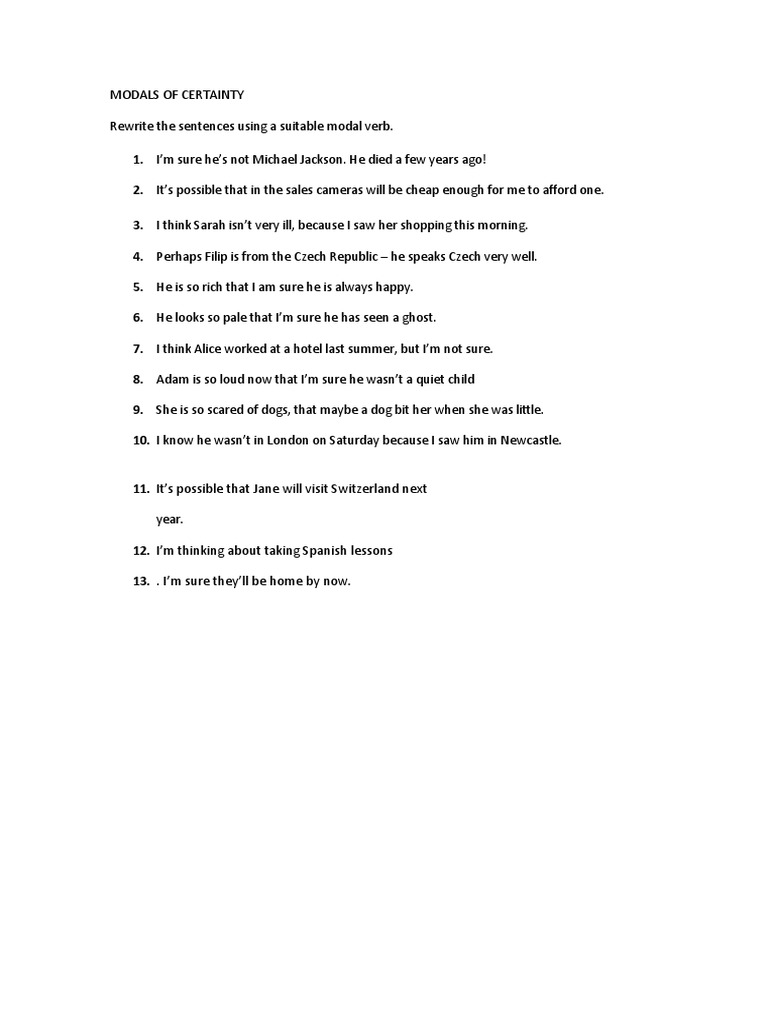 MODALS OF CERTAINTY

Rewrite the sentences using a suitable modal verb.

1. I'm sure he's not Michael Jackson. He died a few years ago!
2. It's possible that in the sales cameras will be cheap enough for me to afford one.
3. I think Sarah isn't very ill, because I saw her shopping this morning.
4. Perhaps Filip is from the Czech Republic – he speaks Czech very well.
5. He is so rich that I am sure he is always happy.
6. He looks so pale that I'm sure he has seen a ghost.
7. I think Alice worked at a hotel last summer, but I'm not sure.
8. Adam is so loud now that I'm sure he wasn't a quiet child
9. She is so scared of dogs, that maybe a dog bit her when she was little.
10. I know he wasn't in London on Saturday because I saw him in Newcastle.
11. It's possible that Jane will visit Switzerland next year.
12. I'm thinking about taking Spanish lessons
13. . I'm sure they'll be home by now.